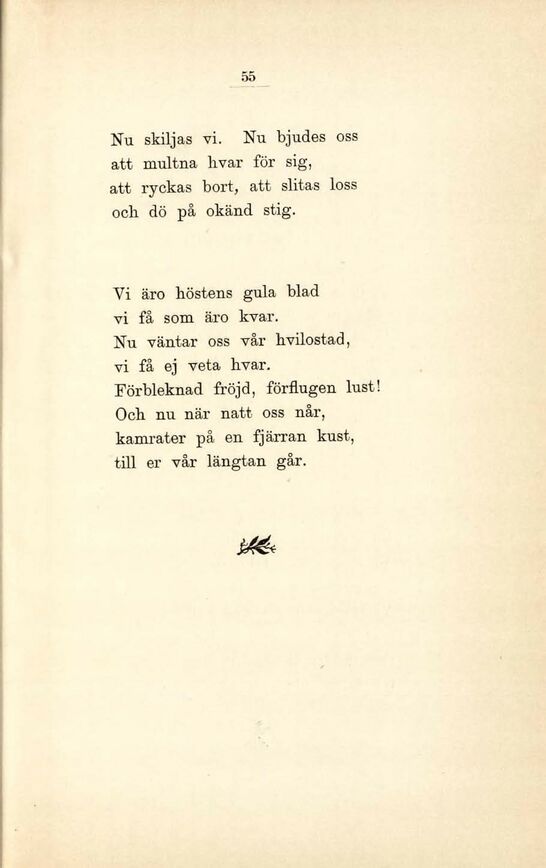 55

Nu skiljas vi. Nu bjudes oss
att multna hvar för sig,
att ryckas bort, att slitas loss
och dö på okänd stig.

Vi äro höstens gula blad
vi få som äro kvar.
Nu väntar oss vår hvilostad,
vi få ej veta hvar.
Förbleknad fröjd, förflugen lust!
Och nu när natt oss når,
kamrater på en fjärran kust,
till er vår längtan går.